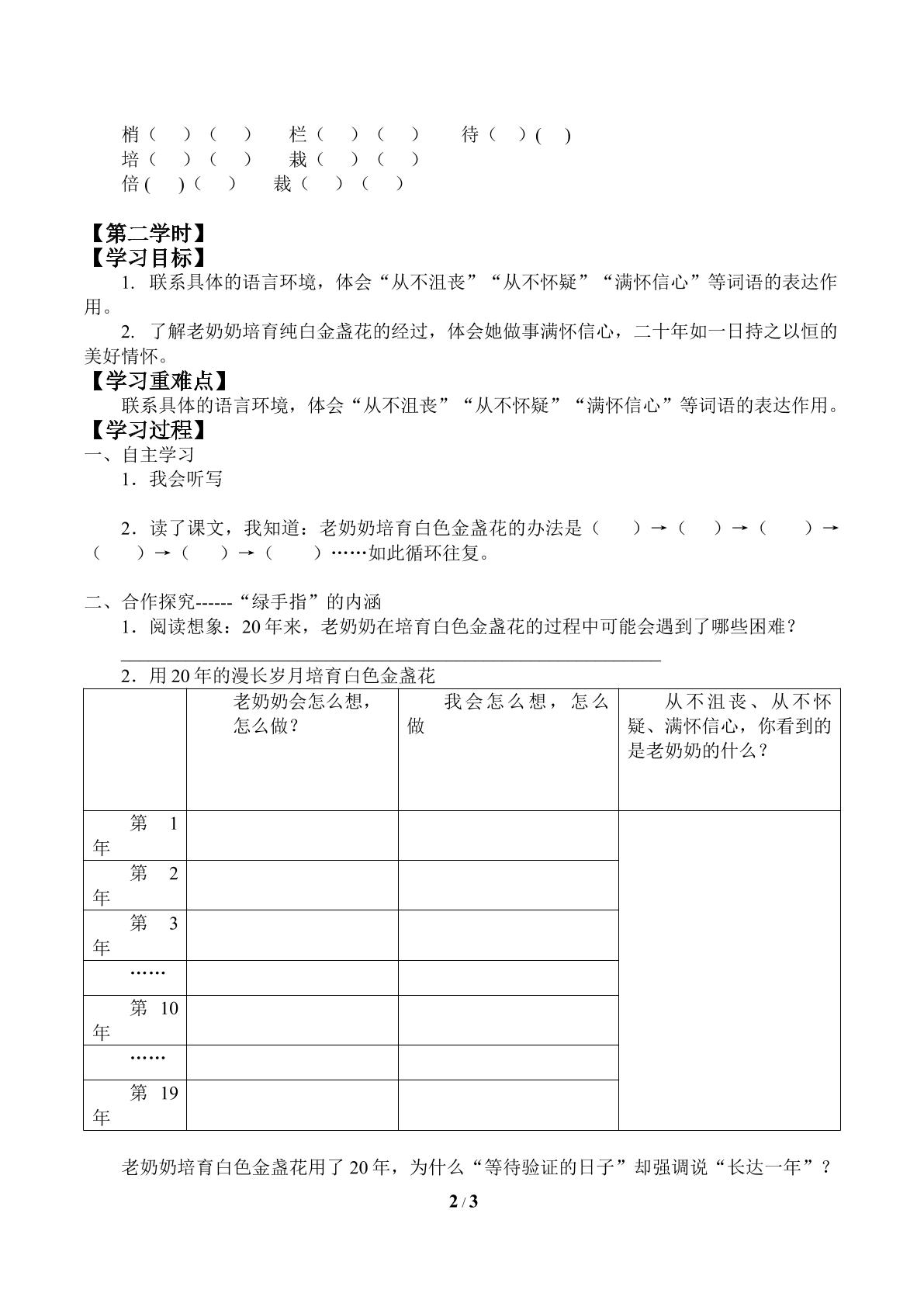 梢（ ）（ ） 栏（ ）（ ） 待（ ）( )
培（ ）（ ） 栽（ ）（ ）
倍( )（ ） 裁（ ）（ ）

【第二学时】
【学习目标】
1．联系具体的语言环境，体会“从不沮丧”“从不怀疑”“满怀信心”等词语的表达作用。

2．了解老奶奶培育纯白金盏花的经过，体会她做事满怀信心，二十年如一日持之以恒的美好情怀。

【学习重难点】
联系具体的语言环境，体会“从不沮丧”“从不怀疑”“满怀信心”等词语的表达作用。

【学习过程】
一、自主学习
1．我会听写

2．读了课文，我知道：老奶奶培育白色金盏花的办法是（ ）→（ ）→（ ）→（ ）→（ ）→（ ）……如此循环往复。

二、合作探究------“绿手指”的内涵
1．阅读想象：20年来，老奶奶在培育白色金盏花的过程中可能会遇到了哪些困难？
____
2．用20年的漫长岁月培育白色金盏花

| | 老奶奶会怎么想，怎么做？ | 我会怎么想，怎么做 | 从不沮丧、从不怀疑、满怀信心，你看到的是老奶奶的什么？ |
|---|---|---|---|
| 第1年 | | | |
| 第2年 | | | |
| 第3年 | | | |
| …… | | | |
| 第10年 | | | |
| …… | | | |
| 第19年 | | | |

老奶奶培育白色金盏花用了20年，为什么“等待验证的日子”却强调说“长达一年”？

2 / 3